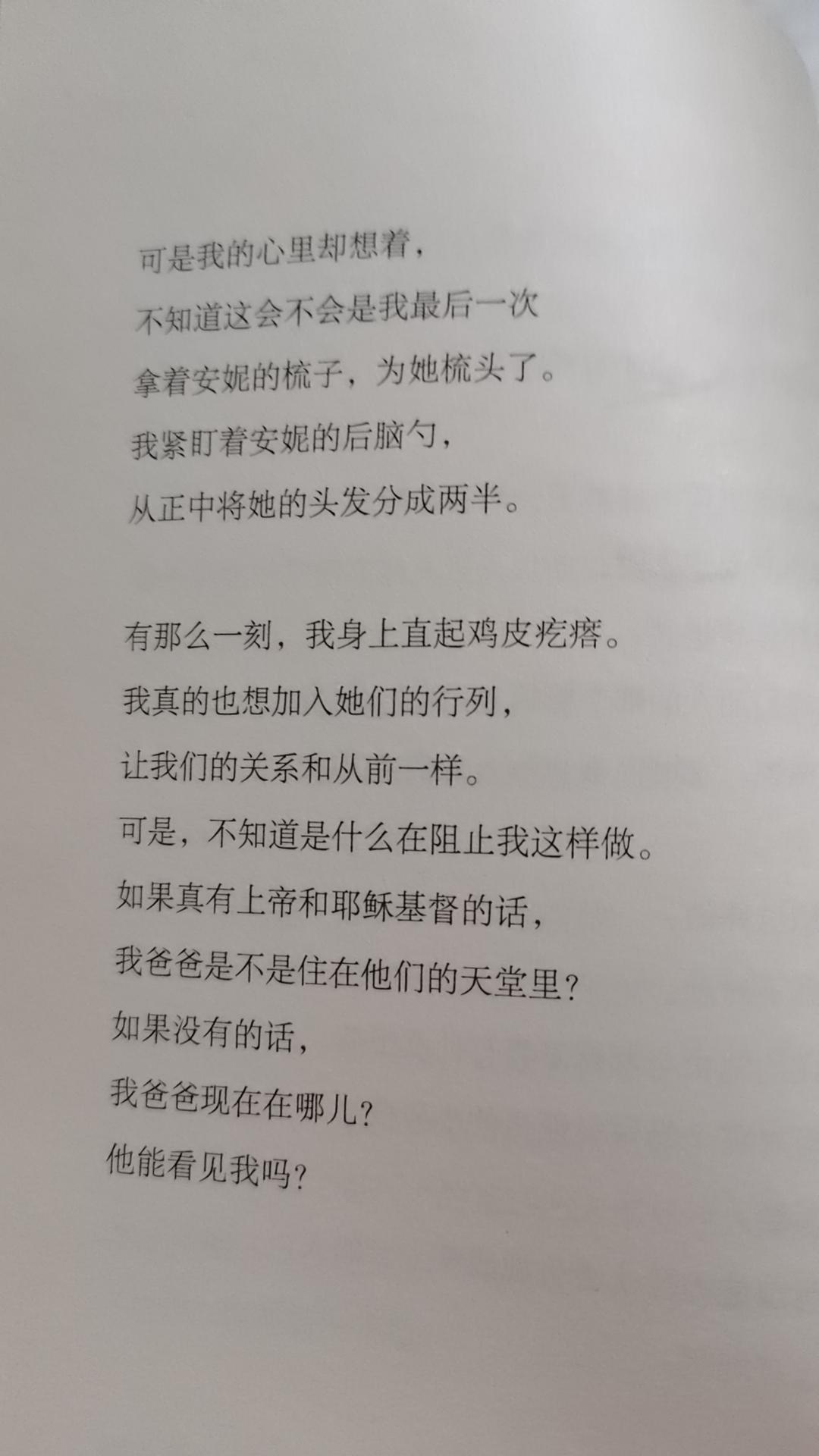 可是我的心里却想着，
不知道这会不会是我最后一次
拿着安妮的梳子，为她梳头了。
我紧盯着安妮的后脑勺，
从正中将她的头发分成两半。

有那么一刻，我身上直起鸡皮疙瘩。
我真的也想加入她们的行列，
让我们的关系和从前一样。
可是，不知道是什么在阻止我这样做。
如果真有上帝和耶稣基督的话，
我爸爸是不是住在他们的天堂里？
如果没有的话，
我爸爸现在在哪儿？
他能看见我吗？